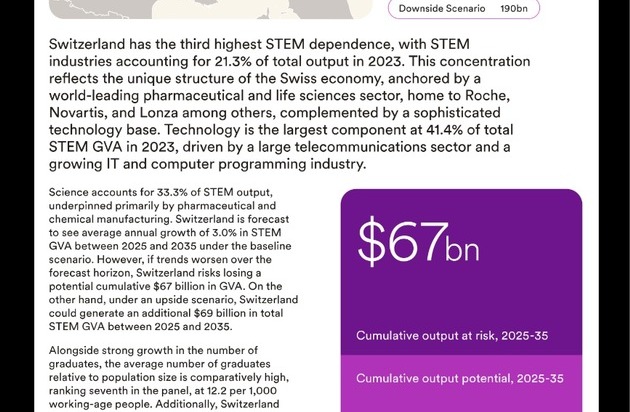 Downside Scenario 190bn

Switzerland has the third highest STEM dependence, with STEM industries accounting for 21.3% of total output in 2023. This concentration reflects the unique structure of the Swiss economy, anchored by a world-leading pharmaceutical and life sciences sector, home to Roche, Novartis, and Lonza among others, complemented by a sophisticated technology base. Technology is the largest component at 41.4% of total STEM GVA in 2023, driven by a large telecommunications sector and a growing IT and computer programming industry.

Science accounts for 33.3% of STEM output, underpinned primarily by pharmaceutical and chemical manufacturing. Switzerland is forecast to see average annual growth of 3.0% in STEM GVA between 2025 and 2035 under the baseline scenario. However, if trends worsen over the forecast horizon, Switzerland risks losing a potential cumulative $67 billion in GVA. On the other hand, under an upside scenario, Switzerland could generate an additional $69 billion in total STEM GVA between 2025 and 2035.

Alongside strong growth in the number of graduates, the average number of graduates relative to population size is comparatively high, ranking seventh in the panel, at 12.2 per 1,000 working-age people. Additionally, Switzerland

$67bn

Cumulative output at risk, 2025-35

Cumulative output potential, 2025-35